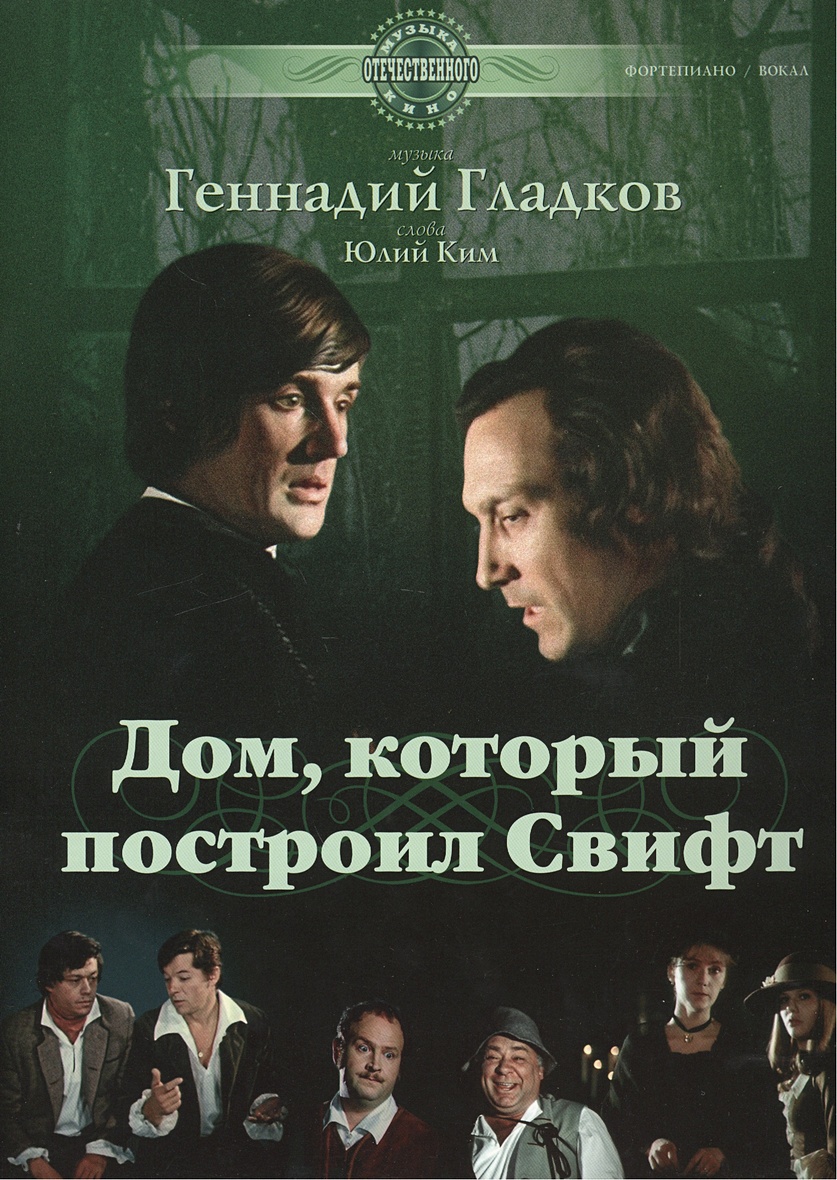 МУЗЫКА
ОТЕЧЕСТВЕННОГО
КИНО

ФОРТЕПИАНО / ВОКАЛ

музыка
Геннадий Гладков
слова
Юлий Ким

Дом, который построил Свифт